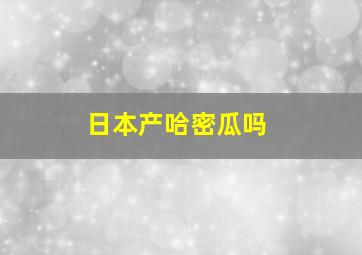 日本产哈密瓜吗